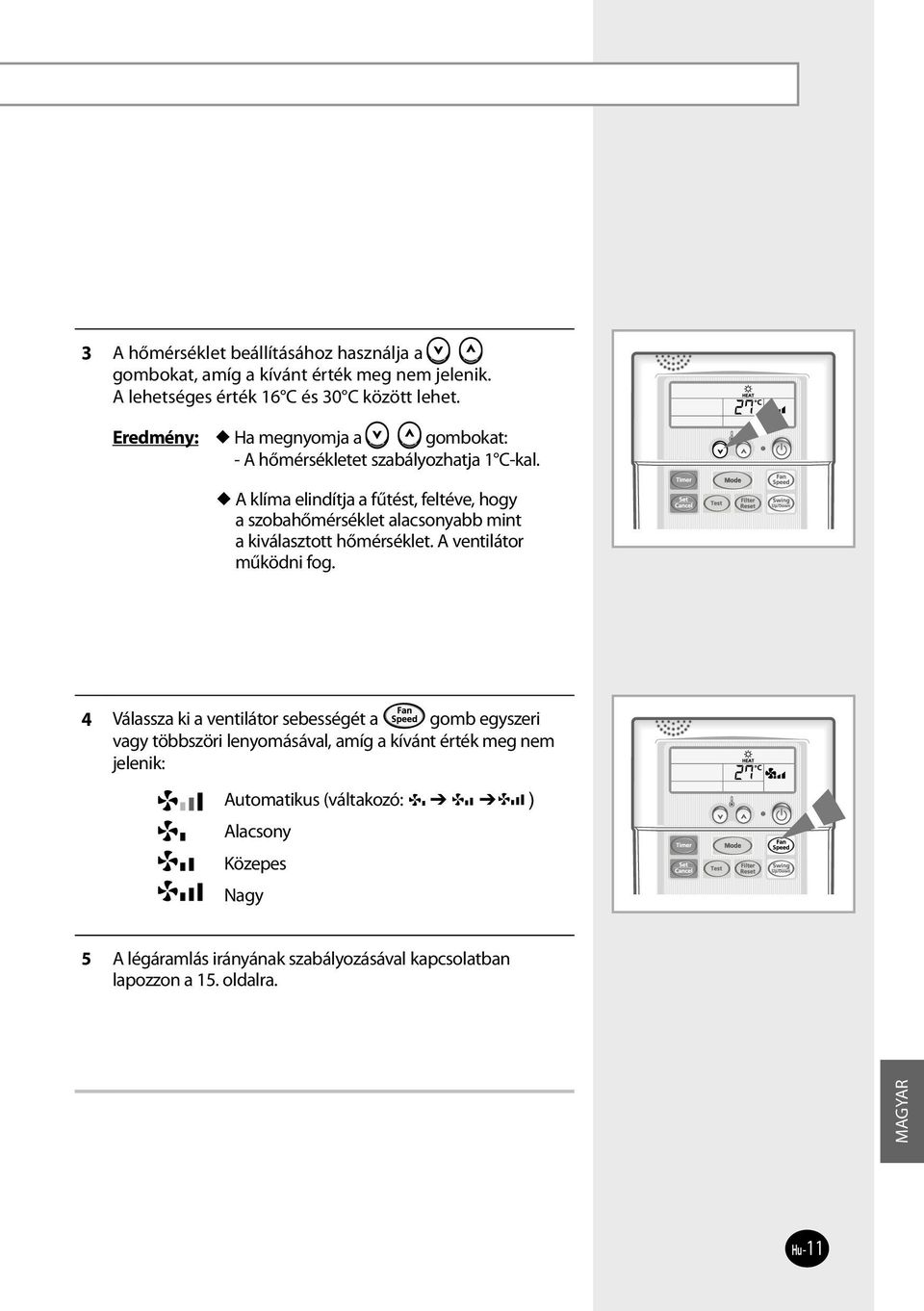 3 A hőmérséklet beállításához használja a gombokat, amíg a kívánt érték meg nem jelenik. A lehetséges érték 16°C és 30°C között lehet.

Eredmény: ◆ Ha megnyomja a gombokat:
- A hőmérsékletet szabályozhatja 1°C-kal.

◆ A klíma elindítja a fűtést, feltéve, hogy a szobahőmérséklet alacsonyabb mint a kiválasztott hőmérséklet. A ventilátor működni fog.

HEAT
27°C
Timer
Mode
Fan Speed
Set Cancel
Test
Filter Reset
Swing Up/Down

4 Válassza ki a ventilátor sebességét a Fan Speed gomb egyszeri vagy többszöri lenyomásával, amíg a kívánt érték meg nem jelenik:

Automatikus (váltakozó: ➔ ➔ )
Alacsony
Közepes
Nagy

HEAT
27°C
Timer
Mode
Fan Speed
Set Cancel
Test
Filter Reset
Swing Up/Down

5 A légáramlás irányának szabályozásával kapcsolatban lapozzon a 15. oldalra.

MAGYAR

Hu-11